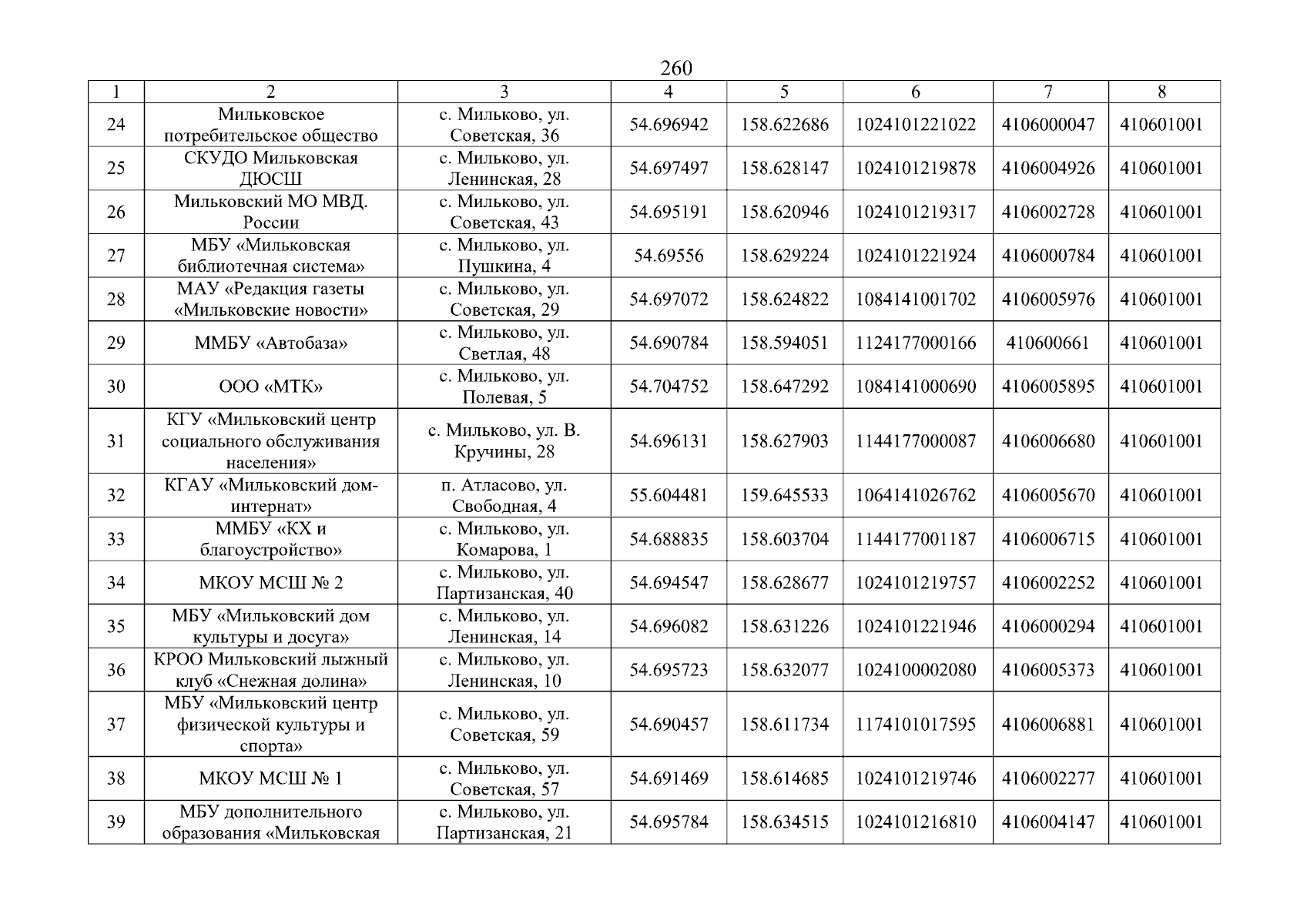 260

| 1 | 2 | 3 | 4 | 5 | 6 | 7 | 8 |
|---|---|---|---|---|---|---|---|
| 24 | Мильковское потребительское общество | с. Мильково, ул. Советская, 36 | 54.696942 | 158.622686 | 1024101221022 | 4106000047 | 410601001 |
| 25 | СКУДО Мильковская ДЮСШ | с. Мильково, ул. Ленинская, 28 | 54.697497 | 158.628147 | 1024101219878 | 4106004926 | 410601001 |
| 26 | Мильковский МО МВД. России | с. Мильково, ул. Советская, 43 | 54.695191 | 158.620946 | 1024101219317 | 4106002728 | 410601001 |
| 27 | МБУ «Мильковская библиотечная система» | с. Мильково, ул. Пушкина, 4 | 54.69556 | 158.629224 | 1024101221924 | 4106000784 | 410601001 |
| 28 | МАУ «Редакция газеты «Мильковские новости» | с. Мильково, ул. Советская, 29 | 54.697072 | 158.624822 | 1084141001702 | 4106005976 | 410601001 |
| 29 | ММБУ «Автобаза» | с. Мильково, ул. Светлая, 48 | 54.690784 | 158.594051 | 1124177000166 | 410600661 | 410601001 |
| 30 | ООО «МТК» | с. Мильково, ул. Полевая, 5 | 54.704752 | 158.647292 | 1084141000690 | 4106005895 | 410601001 |
| 31 | КГУ «Мильковский центр социального обслуживания населения» | с. Мильково, ул. В. Кручины, 28 | 54.696131 | 158.627903 | 1144177000087 | 4106006680 | 410601001 |
| 32 | КГАУ «Мильковский дом-интернат» | п. Атласово, ул. Свободная, 4 | 55.604481 | 159.645533 | 1064141026762 | 4106005670 | 410601001 |
| 33 | ММБУ «КХ и благоустройство» | с. Мильково, ул. Комарова, 1 | 54.688835 | 158.603704 | 1144177001187 | 4106006715 | 410601001 |
| 34 | МКОУ МСШ № 2 | с. Мильково, ул. Партизанская, 40 | 54.694547 | 158.628677 | 1024101219757 | 4106002252 | 410601001 |
| 35 | МБУ «Мильковский дом культуры и досуга» | с. Мильково, ул. Ленинская, 14 | 54.696082 | 158.631226 | 1024101221946 | 4106000294 | 410601001 |
| 36 | КРОО Мильковский лыжный клуб «Снежная долина» | с. Мильково, ул. Ленинская, 10 | 54.695723 | 158.632077 | 1024100002080 | 4106005373 | 410601001 |
| 37 | МБУ «Мильковский центр физической культуры и спорта» | с. Мильково, ул. Советская, 59 | 54.690457 | 158.611734 | 1174101017595 | 4106006881 | 410601001 |
| 38 | МКОУ МСШ № 1 | с. Мильково, ул. Советская, 57 | 54.691469 | 158.614685 | 1024101219746 | 4106002277 | 410601001 |
| 39 | МБУ дополнительного образования «Мильковская | с. Мильково, ул. Партизанская, 21 | 54.695784 | 158.634515 | 1024101216810 | 4106004147 | 410601001 |